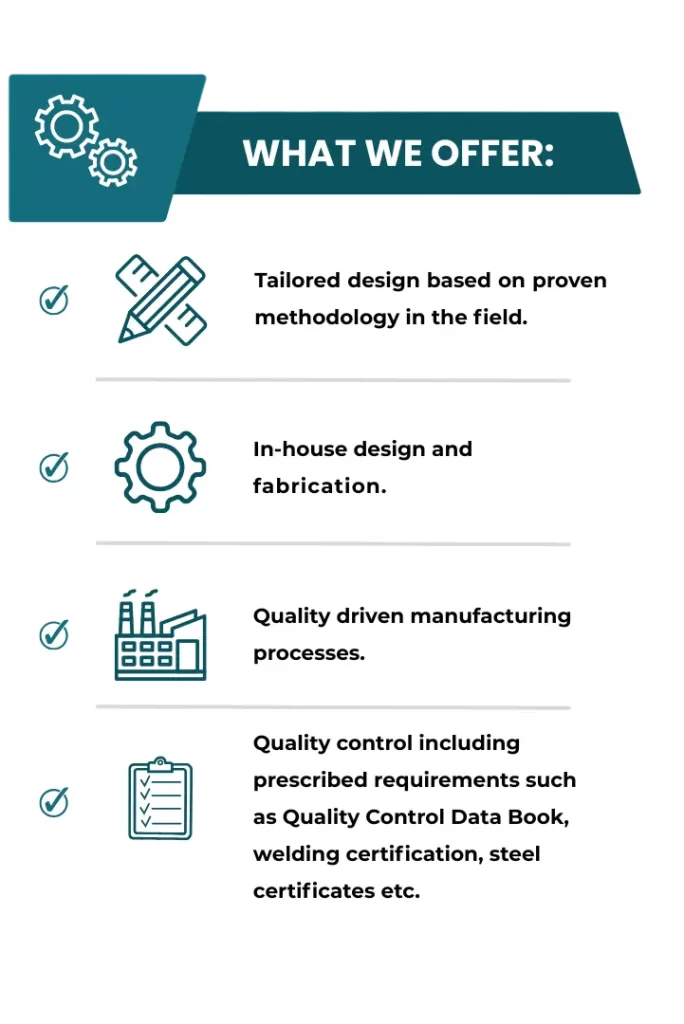 WHAT WE OFFER:

Tailored design based on proven methodology in the field.

In-house design and fabrication.

Quality driven manufacturing processes.

Quality control including prescribed requirements such as Quality Control Data Book, welding certification, steel certificates etc.